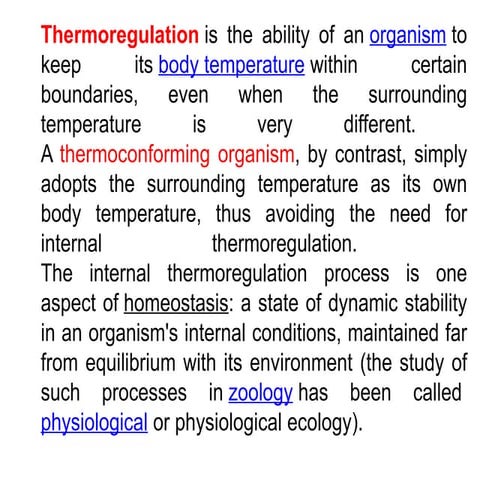 Thermoregulation is the ability of an organism to keep its body temperature within certain boundaries, even when the surrounding temperature is very different.
A thermoconforming organism, by contrast, simply adopts the surrounding temperature as its own body temperature, thus avoiding the need for internal thermoregulation.
The internal thermoregulation process is one aspect of homeostasis: a state of dynamic stability in an organism's internal conditions, maintained far from equilibrium with its environment (the study of such processes in zoology has been called physiological or physiological ecology).